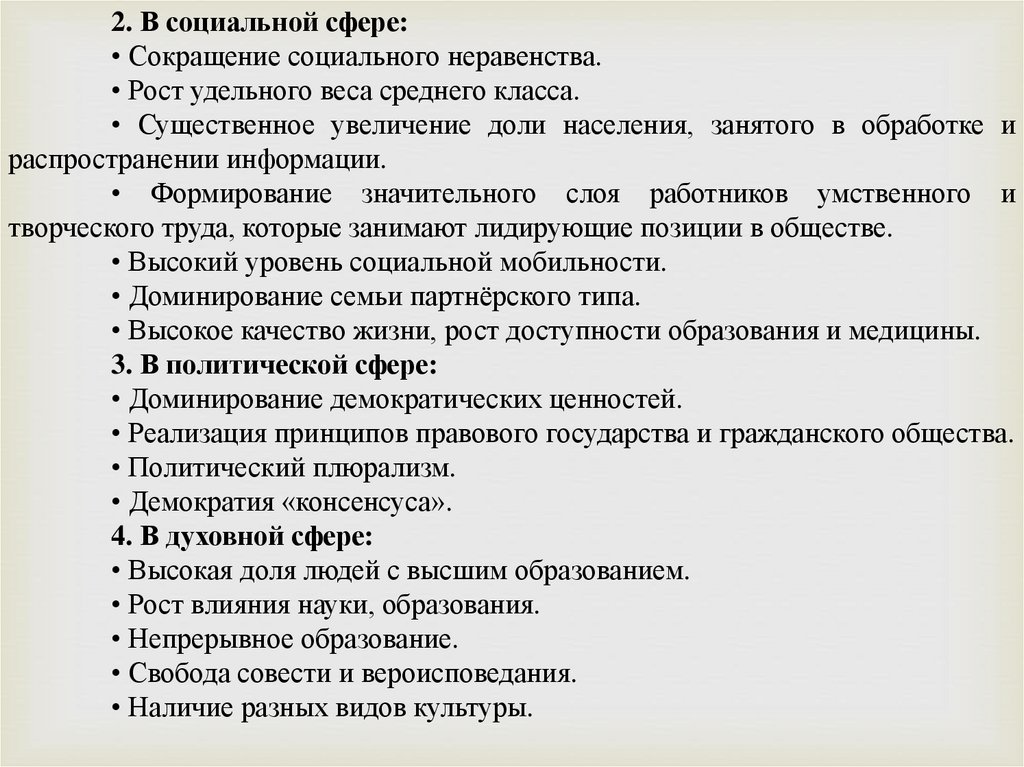 2. В социальной сфере:
• Сокращение социального неравенства.
• Рост удельного веса среднего класса.
• Существенное увеличение доли населения, занятого в обработке и распространении информации.
• Формирование значительного слоя работников умственного и творческого труда, которые занимают лидирующие позиции в обществе.
• Высокий уровень социальной мобильности.
• Доминирование семьи партнёрского типа.
• Высокое качество жизни, рост доступности образования и медицины.
3. В политической сфере:
• Доминирование демократических ценностей.
• Реализация принципов правового государства и гражданского общества.
• Политический плюрализм.
• Демократия «консенсуса».
4. В духовной сфере:
• Высокая доля людей с высшим образованием.
• Рост влияния науки, образования.
• Непрерывное образование.
• Свобода совести и вероисповедания.
• Наличие разных видов культуры.